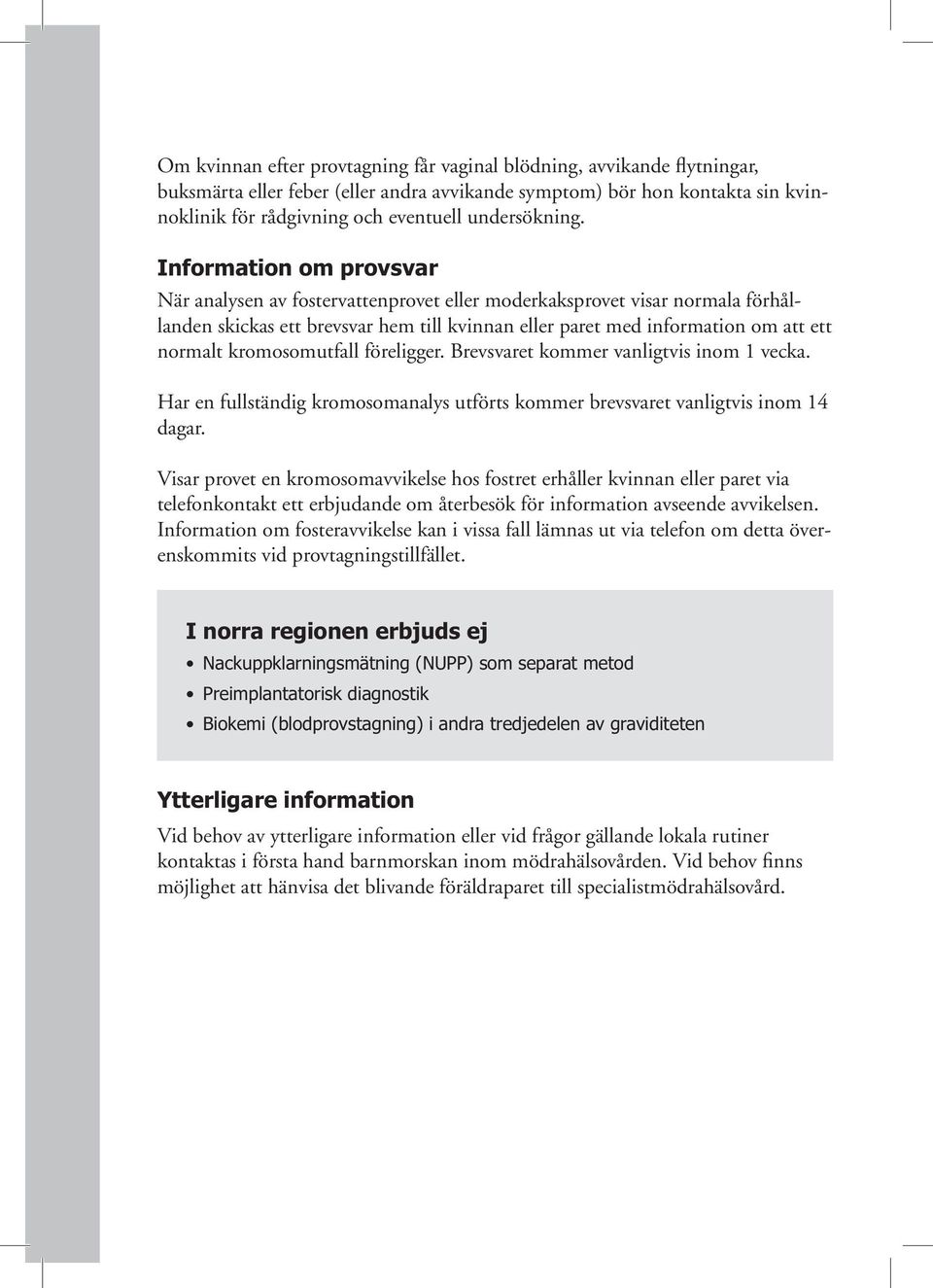 Om kvinnan efter provtagning får vaginal blödning, avvikande flytningar, buksmärta eller feber (eller andra avvikande symptom) bör hon kontakta sin kvinnoklinik för rådgivning och eventuell undersökning.

Information om provsvar

När analysen av fostervattenprovet eller moderkaksprovet visar normala förhållanden skickas ett brevsvar hem till kvinnan eller paret med information om att ett normalt kromosomutfall föreligger. Brevsvaret kommer vanligtvis inom 1 vecka.

Har en fullständig kromosomanalys utförts kommer brevsvaret vanligtvis inom 14 dagar.

Visar provet en kromosomavvikelse hos fostret erhåller kvinnan eller paret via telefonkontakt ett erbjudande om återbesök för information avseende avvikelsen. Information om fosteravvikelse kan i vissa fall lämnas ut via telefon om detta överenskommits vid provtagningstillfället.

I norra regionen erbjuds ej

• Nackuppklarningsmätning (NUPP) som separat metod
• Preimplantatorisk diagnostik
• Biokemi (blodprovstagning) i andra tredjedelen av graviditeten

Ytterligare information

Vid behov av ytterligare information eller vid frågor gällande lokala rutiner kontaktas i första hand barnmorskan inom mödrahälsovården. Vid behov finns möjlighet att hänvisa det blivande föräldraparet till specialistmödrahälsovård.